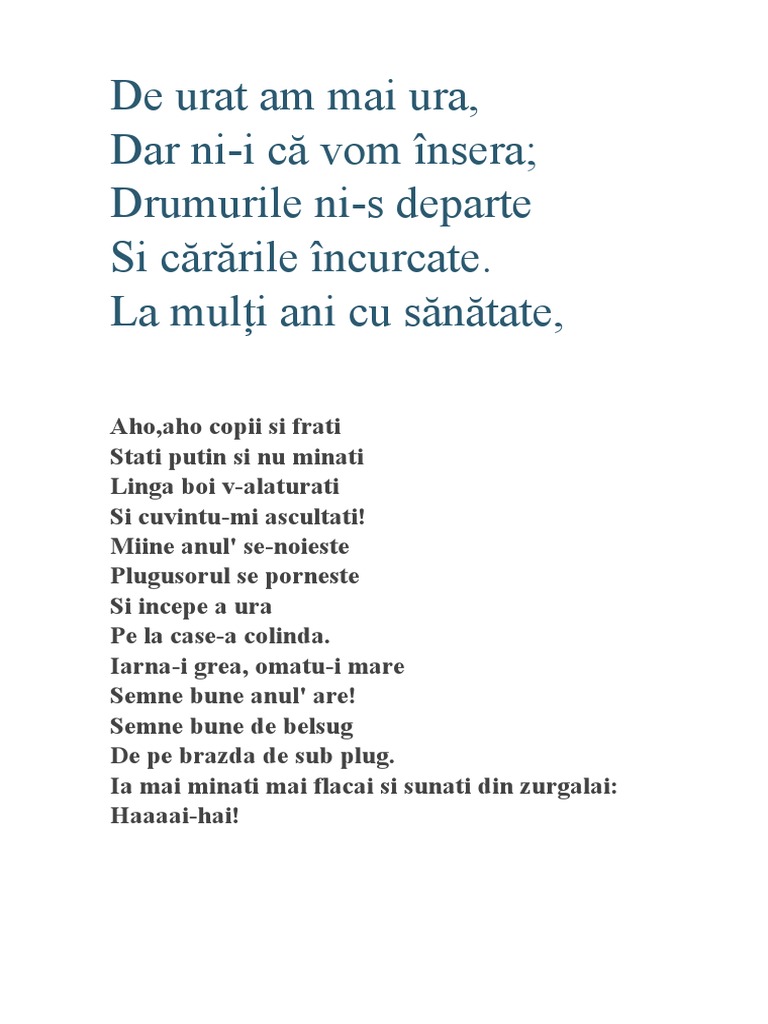 De urat am mai ura,
Dar ni-i că vom însera;
Drumurile ni-s departe
Si cărările încurcate.
La mulți ani cu sănătate,

Aho,aho copii si frati
Stati putin si nu minati
Linga boi v-alaturati
Si cuvintu-mi ascultati!
Miine anul' se-noieste
Plugusorul se porneste
Si incepe a ura
Pe la case-a colinda.
Iarna-i grea, omatu-i mare
Semne bune anul' are!
Semne bune de belsug
De pe brazda de sub plug.
Ia mai minati mai flacai si sunati din zurgalai:
Haaaai-hai!